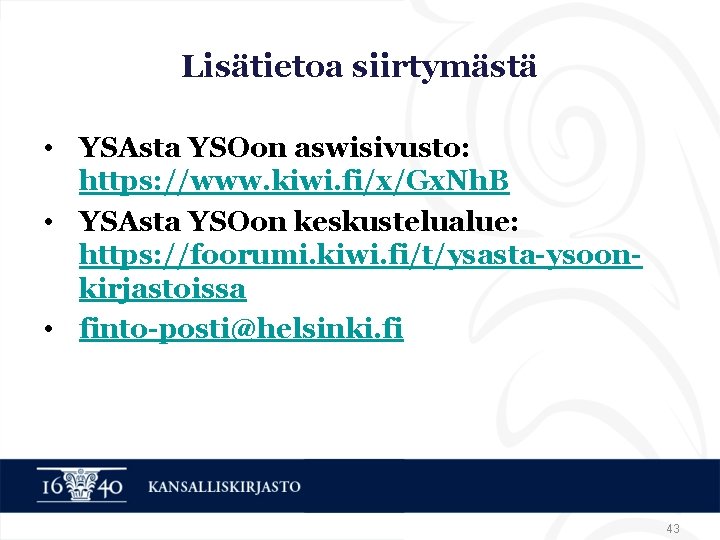 Lisätietoa siirtymästä

• YSAsta YSOon aswisivusto: https://www.kiwi.fi/x/GxNhB
• YSAsta YSOon keskustelualue: https://foorumi.kiwi.fi/t/ysasta-ysoon-kirjastoissa
• finto-posti@helsinki.fi

16 40 KANSALLISKIRJASTO

43